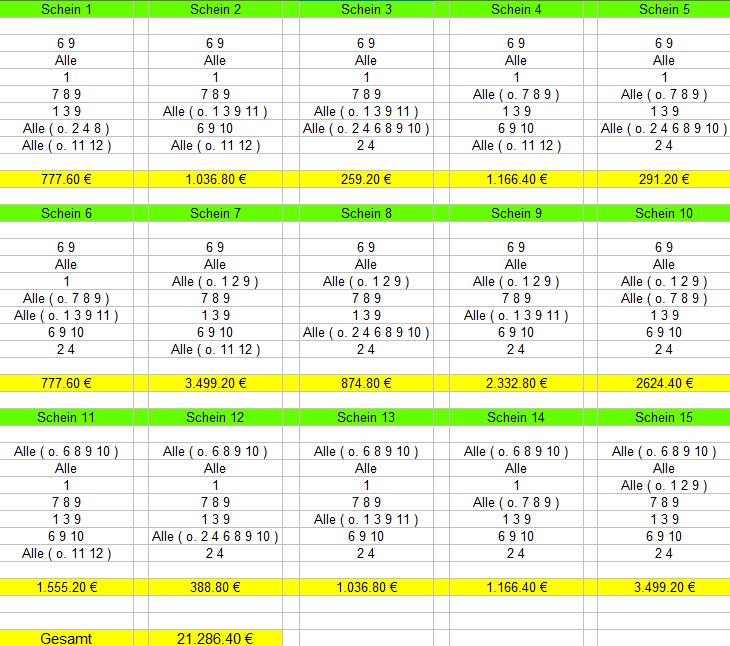 | Schein 1 | Schein 2 | Schein 3 | Schein 4 | Schein 5 |
|---|---|---|---|---|
| 6 9 | 6 9 | 6 9 | 6 9 | 6 9 |
| Alle | Alle | Alle | Alle | Alle |
| 1 | 1 | 1 | 1 | 1 |
| 7 8 9 | 7 8 9 | 7 8 9 | Alle ( o. 7 8 9 ) | Alle ( o. 7 8 9 ) |
| 1 3 9 | Alle ( o. 1 3 9 11 ) | Alle ( o. 1 3 9 11 ) | 1 3 9 | 1 3 9 |
| Alle ( o. 2 4 8 ) | 6 9 10 | Alle ( o. 2 4 6 8 9 10 ) | 6 9 10 | Alle ( o. 2 4 6 8 9 10 ) |
| Alle ( o. 11 12 ) | Alle ( o. 11 12 ) | 2 4 | Alle ( o. 11 12 ) | 2 4 |
| 777.60 € | 1.036.80 € | 259.20 € | 1.166.40 € | 291.20 € |

| Schein 6 | Schein 7 | Schein 8 | Schein 9 | Schein 10 |
|---|---|---|---|---|
| 6 9 | 6 9 | 6 9 | 6 9 | 6 9 |
| Alle | Alle | Alle | Alle | Alle |
| 1 | Alle ( o. 1 2 9 ) | Alle ( o. 1 2 9 ) | Alle ( o. 1 2 9 ) | Alle ( o. 1 2 9 ) |
| Alle ( o. 7 8 9 ) | 7 8 9 | 7 8 9 | 7 8 9 | Alle ( o. 7 8 9 ) |
| Alle ( o. 1 3 9 11 ) | 1 3 9 | 1 3 9 | Alle ( o. 1 3 9 11 ) | 1 3 9 |
| 6 9 10 | 6 9 10 | Alle ( o. 2 4 6 8 9 10 ) | 6 9 10 | 6 9 10 |
| 2 4 | Alle ( o. 11 12 ) | 2 4 | 2 4 | 2 4 |
| 777.60 € | 3.499.20 € | 874.80 € | 2.332.80 € | 2624.40 € |

| Schein 11 | Schein 12 | Schein 13 | Schein 14 | Schein 15 |
|---|---|---|---|---|
| Alle ( o. 6 8 9 10 ) | Alle ( o. 6 8 9 10 ) | Alle ( o. 6 8 9 10 ) | Alle ( o. 6 8 9 10 ) | Alle ( o. 6 8 9 10 ) |
| Alle | Alle | Alle | Alle | Alle |
| 1 | 1 | 1 | 1 | Alle ( o. 1 2 9 ) |
| 7 8 9 | 7 8 9 | 7 8 9 | Alle ( o. 7 8 9 ) | 7 8 9 |
| 1 3 9 | 1 3 9 | Alle ( o. 1 3 9 11 ) | 1 3 9 | 1 3 9 |
| 6 9 10 | Alle ( o. 2 4 6 8 9 10 ) | 6 9 10 | 6 9 10 | 6 9 10 |
| Alle ( o. 11 12 ) | 2 4 | 2 4 | 2 4 | 2 4 |
| 1.555.20 € | 388.80 € | 1.036.80 € | 1.166.40 € | 3.499.20 € |

| Gesamt | 21.286.40 € |
|---|---|